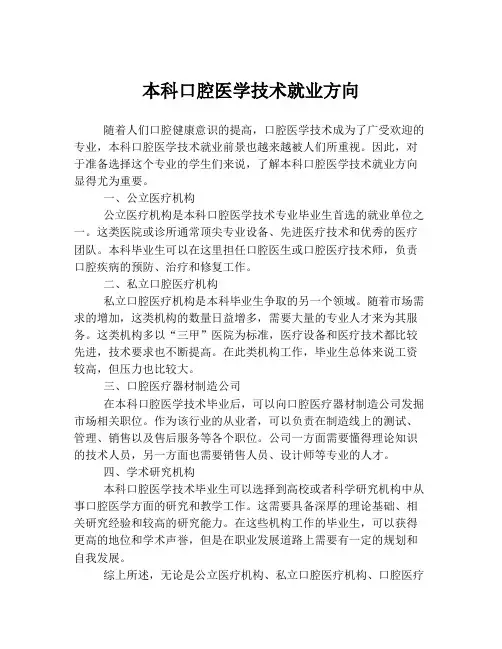 本科口腔医学技术就业方向

随着人们口腔健康意识的提高，口腔医学技术成为了广受欢迎的专业，本科口腔医学技术就业前景也越来越被人们所重视。因此，对于准备选择这个专业的学生们来说，了解本科口腔医学技术就业方向显得尤为重要。

一、公立医疗机构

公立医疗机构是本科口腔医学技术专业毕业生首选的就业单位之一。这类医院或诊所通常顶尖专业设备、先进医疗技术和优秀的医疗团队。本科毕业生可以在这里担任口腔医生或口腔医疗技术师，负责口腔疾病的预防、治疗和修复工作。

二、私立口腔医疗机构

私立口腔医疗机构是本科毕业生争取的另一个领域。随着市场需求的增加，这类机构的数量日益增多，需要大量的专业人才来为其服务。这类机构多以“三甲”医院为标准，医疗设备和医疗技术都比较先进，技术要求也不断提高。在此类机构工作，毕业生总体来说工资较高，但压力也比较大。

三、口腔医疗器材制造公司

在本科口腔医学技术毕业后，可以向口腔医疗器材制造公司发掘市场相关职位。作为该行业的从业者，可以负责在制造线上的测试、管理、销售以及售后服务等各个职位。公司一方面需要懂得理论知识的技术人员，另一方面也需要销售人员、设计师等专业的人才。

四、学术研究机构

本科口腔医学技术毕业生可以选择到高校或者科学研究机构中从事口腔医学方面的研究和教学工作。这需要具备深厚的理论基础、相关研究经验和较高的研究能力。在这些机构工作的毕业生，可以获得更高的地位和学术声誉，但是在职业发展道路上需要有一定的规划和自我发展。

综上所述，无论是公立医疗机构、私立口腔医疗机构、口腔医疗